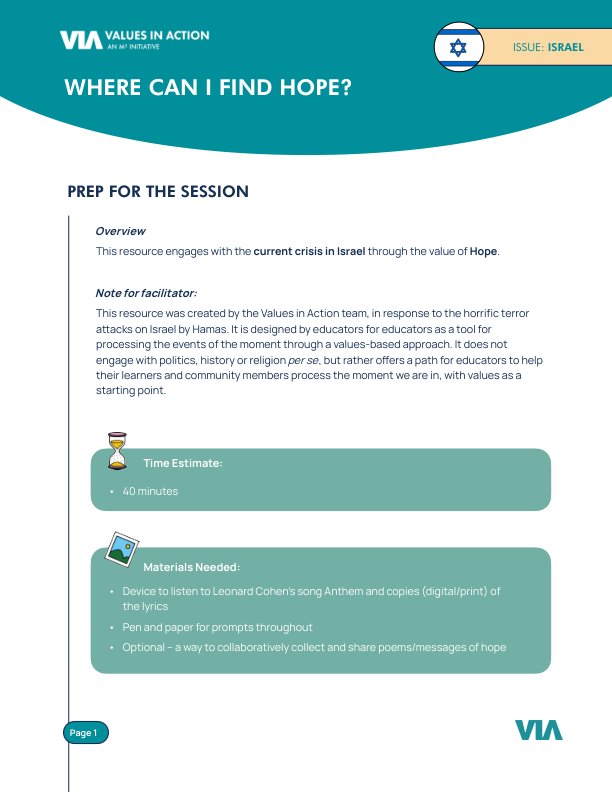 VIA VALUES IN ACTION
AN M² INITIATIVE

ISSUE: ISRAEL

WHERE CAN I FIND HOPE?

PREP FOR THE SESSION

Overview

This resource engages with the current crisis in Israel through the value of Hope.

Note for facilitator:

This resource was created by the Values in Action team, in response to the horrific terror attacks on Israel by Hamas. It is designed by educators for educators as a tool for processing the events of the moment through a values-based approach. It does not engage with politics, history or religion per se, but rather offers a path for educators to help their learners and community members process the moment we are in, with values as a starting point.

Time Estimate:

• 40 minutes

Materials Needed:

• Device to listen to Leonard Cohen's song Anthem and copies (digital/print) of the lyrics
• Pen and paper for prompts throughout
• Optional – a way to collaboratively collect and share poems/messages of hope

Page 1

VIA